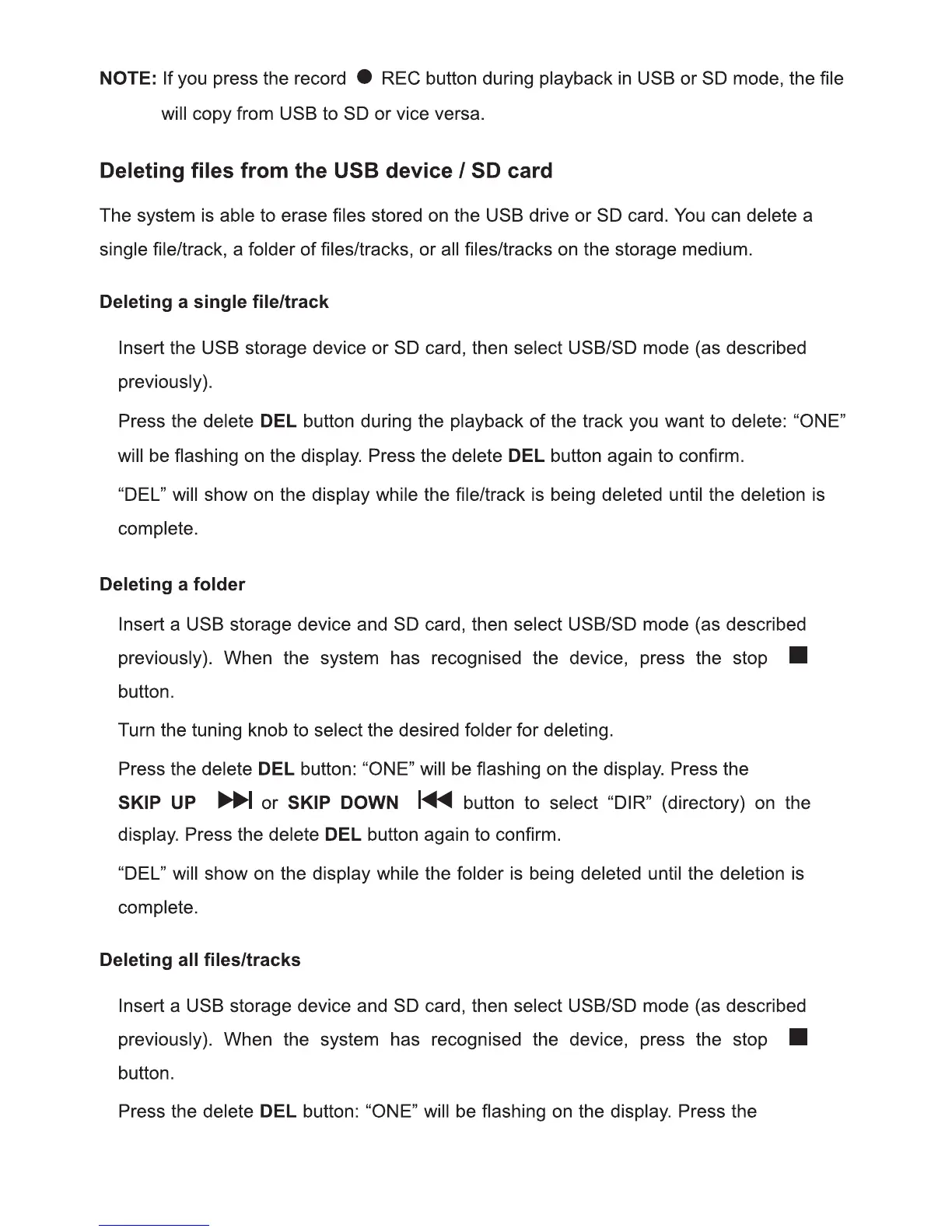 NOTE: If you press the record ● REC button during playback in USB or SD mode, the file will copy from USB to SD or vice versa.

Deleting files from the USB device / SD card

The system is able to erase files stored on the USB drive or SD card. You can delete a single file/track, a folder of files/tracks, or all files/tracks on the storage medium.

Deleting a single file/track

Insert the USB storage device or SD card, then select USB/SD mode (as described previously).

Press the delete DEL button during the playback of the track you want to delete: “ONE” will be flashing on the display. Press the delete DEL button again to confirm.

“DEL” will show on the display while the file/track is being deleted until the deletion is complete.

Deleting a folder

Insert a USB storage device and SD card, then select USB/SD mode (as described previously). When the system has recognised the device, press the stop ■ button.

Turn the tuning knob to select the desired folder for deleting.

Press the delete DEL button: “ONE” will be flashing on the display. Press the SKIP UP ▶▶| or SKIP DOWN |◀◀ button to select “DIR” (directory) on the display. Press the delete DEL button again to confirm.

“DEL” will show on the display while the folder is being deleted until the deletion is complete.

Deleting all files/tracks

Insert a USB storage device and SD card, then select USB/SD mode (as described previously). When the system has recognised the device, press the stop ■ button.

Press the delete DEL button: “ONE” will be flashing on the display. Press the